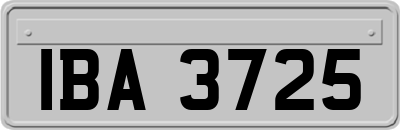 IBA 3725